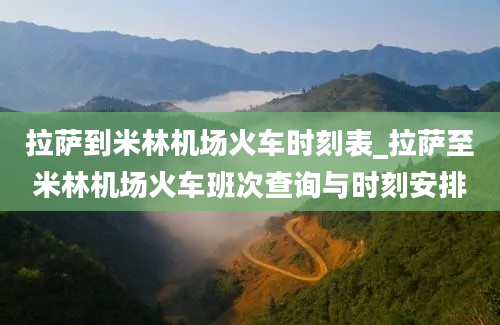 拉萨到米林机场火车时刻表_拉萨至米林机场火车班次查询与时刻安排